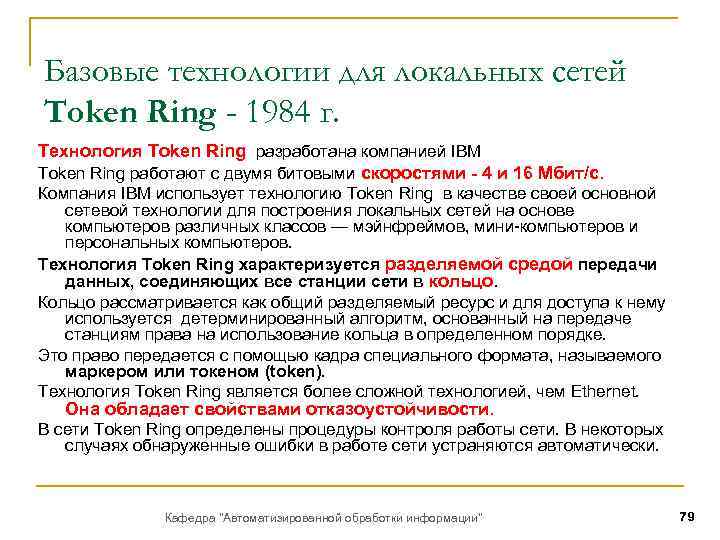 Базовые технологии для локальных сетей
Token Ring - 1984 г.

Технология Token Ring разработана компанией IBM

Token Ring работают с двумя битовыми скоростями - 4 и 16 Мбит/с.

Компания IBM использует технологию Token Ring в качестве своей основной сетевой технологии для построения локальных сетей на основе компьютеров различных классов — мэйнфреймов, мини-компьютеров и персональных компьютеров.

Технология Token Ring характеризуется разделяемой средой передачи данных, соединяющих все станции сети в кольцо.

Кольцо рассматривается как общий разделяемый ресурс и для доступа к нему используется детерминированный алгоритм, основанный на передаче станциям права на использование кольца в определенном порядке.

Это право передается с помощью кадра специального формата, называемого маркером или токеном (token).

Технология Token Ring является более сложной технологией, чем Ethernet. Она обладает свойствами отказоустойчивости.

В сети Token Ring определены процедуры контроля работы сети. В некоторых случаях обнаруженные ошибки в работе сети устраняются автоматически.

Кафедра "Автоматизированной обработки информации"

79